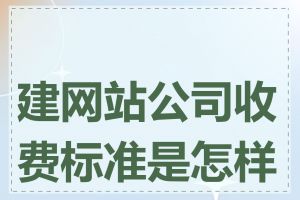 建网站公司收费标准是怎样